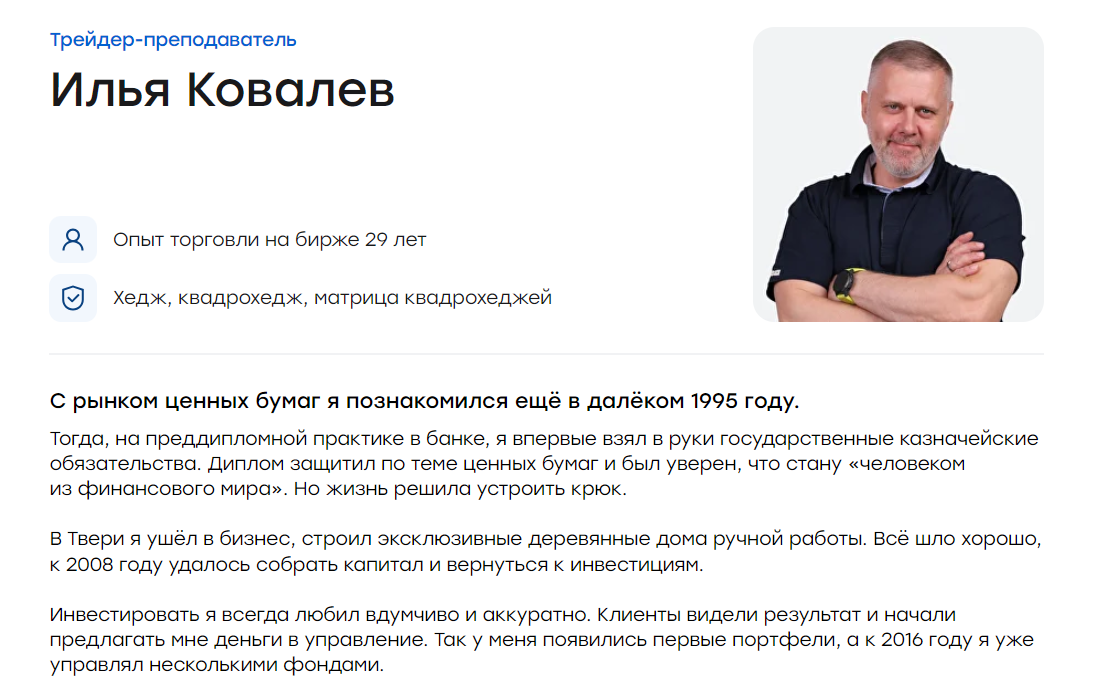 Трейдер-преподаватель

Илья Ковалев

Опыт торговли на бирже 29 лет

Хедж, квадрохедж, матрица квадрохеджей

С рынком ценных бумаг я познакомился ещё в далёком 1995 году.

Тогда, на преддипломной практике в банке, я впервые взял в руки государственные казначейские обязательства. Диплом защитил по теме ценных бумаг и был уверен, что стану «человеком из финансового мира». Но жизнь решила устроить крюк.

В Твери я ушёл в бизнес, строил эксклюзивные деревянные дома ручной работы. Всё шло хорошо, к 2008 году удалось собрать капитал и вернуться к инвестициям.

Инвестировать я всегда любил вдумчиво и аккуратно. Клиенты видели результат и начали предлагать мне деньги в управление. Так у меня появились первые портфели, а к 2016 году я уже управлял несколькими фондами.